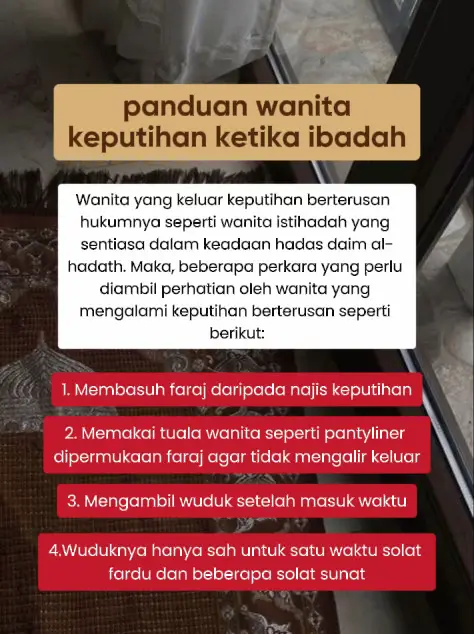 panduan wanita keputihan ketika ibadah

Wanita yang keluar keputihan berterusan hukumnya seperti wanita istihadah yang sentiasa dalam keadaan hadas daim al-hadath. Maka, beberapa perkara yang perlu diambil perhatian oleh wanita yang mengalami keputihan berterusan seperti berikut:

1. Membasuh faraj daripada najis keputihan

2. Memakai tuala wanita seperti pantyliner dipermukaan faraj agar tidak mengalir keluar

3. Mengambil wuduk setelah masuk waktu

4.Wuduknya hanya sah untuk satu waktu solat fardu dan beberapa solat sunat